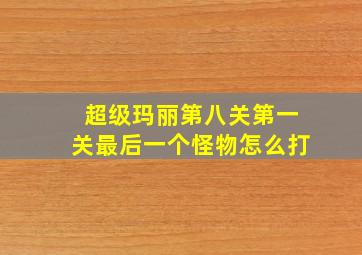 超级玛丽第八关第一关最后一个怪物怎么打